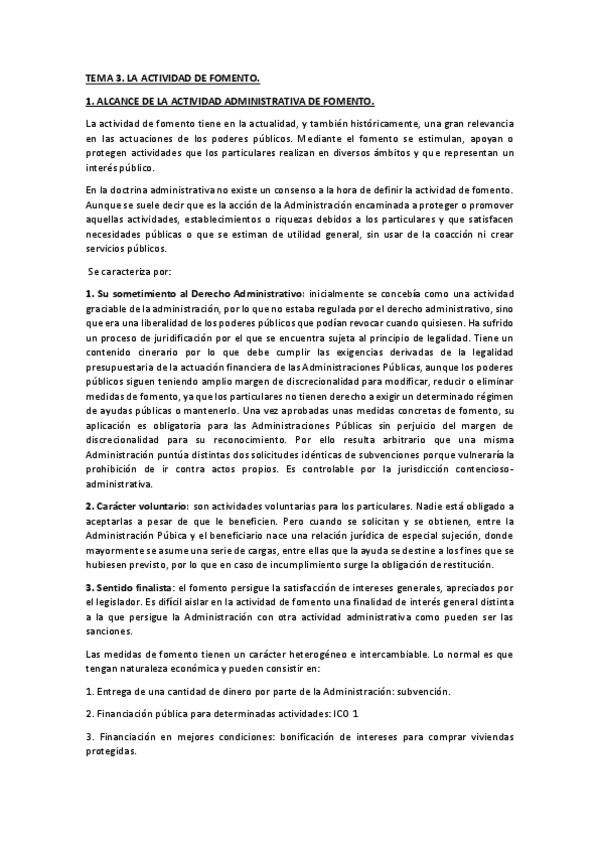 TEMA 3. LA ACTIVIDAD DE FOMENTO.

1. ALCANCE DE LA ACTIVIDAD ADMINISTRATIVA DE FOMENTO.

La actividad de fomento tiene en la actualidad, y también históricamente, una gran relevancia en las actuaciones de los poderes públicos. Mediante el fomento se estimulan, apoyan o protegen actividades que los particulares realizan en diversos ámbitos y que representan un interés público.

En la doctrina administrativa no existe un consenso a la hora de definir la actividad de fomento. Aunque se suele decir que es la acción de la Administración encaminada a proteger o promover aquellas actividades, establecimientos o riquezas debidos a los particulares y que satisfacen necesidades públicas o que se estiman de utilidad general, sin usar de la coacción ni crear servicios públicos.

Se caracteriza por:

1. Su sometimiento al Derecho Administrativo: inicialmente se concebía como una actividad graciable de la administración, por lo que no estaba regulada por el derecho administrativo, sino que era una liberalidad de los poderes públicos que podían revocar cuando quisiesen. Ha sufrido un proceso de juridificación por el que se encuentra sujeta al principio de legalidad. Tiene un contenido cinerario por lo que debe cumplir las exigencias derivadas de la legalidad presupuestaria de la actuación financiera de las Administraciones Públicas, aunque los poderes públicos siguen teniendo amplio margen de discrecionalidad para modificar, reducir o eliminar medidas de fomento, ya que los particulares no tienen derecho a exigir un determinado régimen de ayudas públicas o mantenerlo. Una vez aprobadas unas medidas concretas de fomento, su aplicación es obligatoria para las Administraciones Públicas sin perjuicio del margen de discrecionalidad para su reconocimiento. Por ello resulta arbitrario que una misma Administración puntúa distintas dos solicitudes idénticas de subvenciones porque vulneraría la prohibición de ir contra actos propios. Es controlable por la jurisdicción contencioso-administrativa.

2. Carácter voluntario: son actividades voluntarias para los particulares. Nadie está obligado a aceptarlas a pesar de que le beneficien. Pero cuando se solicitan y se obtienen, entre la Administración Púbica y el beneficiario nace una relación jurídica de especial sujeción, donde mayormente se asume una serie de cargas, entre ellas que la ayuda se destine a los fines que se hubiesen previsto, por lo que en caso de incumplimiento surge la obligación de restitución.

3. Sentido finalista: el fomento persigue la satisfacción de intereses generales, apreciados por el legislador. Es difícil aislar en la actividad de fomento una finalidad de interés general distinta a la que persigue la Administración con otra actividad administrativa como pueden ser las sanciones.

Las medidas de fomento tienen un carácter heterogéneo e intercambiable. Lo normal es que tengan naturaleza económica y pueden consistir en:

1. Entrega de una cantidad de dinero por parte de la Administración: subvención.

2. Financiación pública para determinadas actividades: ICO 1

3. Financiación en mejores condiciones: bonificación de intereses para comprar viviendas protegidas.